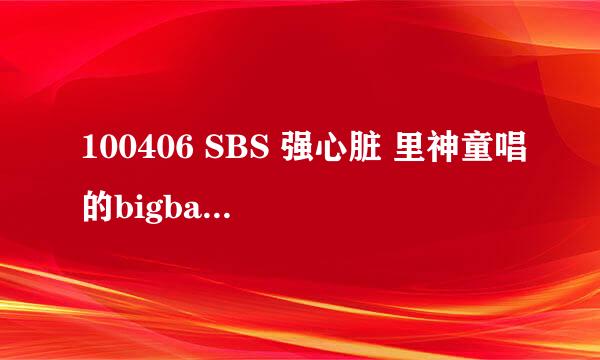 100406 SBS 强心脏 里神童唱的bigba...